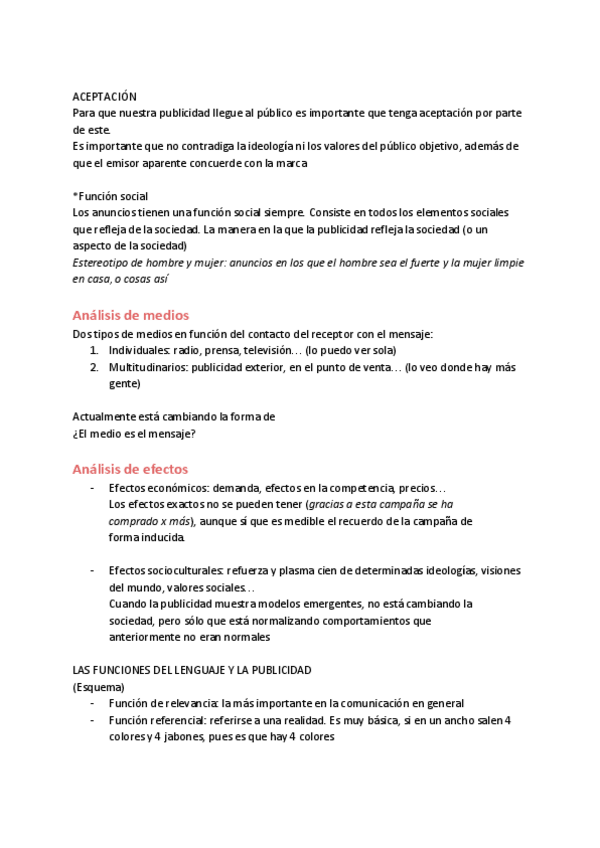 ACEPTACIÓN
Para que nuestra publicidad llegue al público es importante que tenga aceptación por parte de este.
Es importante que no contradiga la ideología ni los valores del público objetivo, además de que el emisor aparente concuerde con la marca

*Función social
Los anuncios tienen una función social siempre. Consiste en todos los elementos sociales que refleja de la sociedad. La manera en la que la publicidad refleja la sociedad (o un aspecto de la sociedad)
Estereotipo de hombre y mujer: anuncios en los que el hombre sea el fuerte y la mujer limpie en casa, o cosas así

Análisis de medios
Dos tipos de medios en función del contacto del receptor con el mensaje:
1. Individuales: radio, prensa, televisión… (lo puedo ver sola)
2. Multitudinarios: publicidad exterior, en el punto de venta… (lo veo donde hay más gente)

Actualmente está cambiando la forma de
¿El medio es el mensaje?

Análisis de efectos
- Efectos económicos: demanda, efectos en la competencia, precios…
Los efectos exactos no se pueden tener (gracias a esta campaña se ha comprado x más), aunque sí que es medible el recuerdo de la campaña de forma inducida.

- Efectos socioculturales: refuerza y plasma cien de determinadas ideologías, visiones del mundo, valores sociales…
Cuando la publicidad muestra modelos emergentes, no está cambiando la sociedad, pero sólo que está normalizando comportamientos que anteriormente no eran normales

LAS FUNCIONES DEL LENGUAJE Y LA PUBLICIDAD
(Esquema)
- Función de relevancia: la más importante en la comunicación en general
- Función referencial: referirse a una realidad. Es muy básica, si en un ancho salen 4 colores y 4 jabones, pues es que hay 4 colores